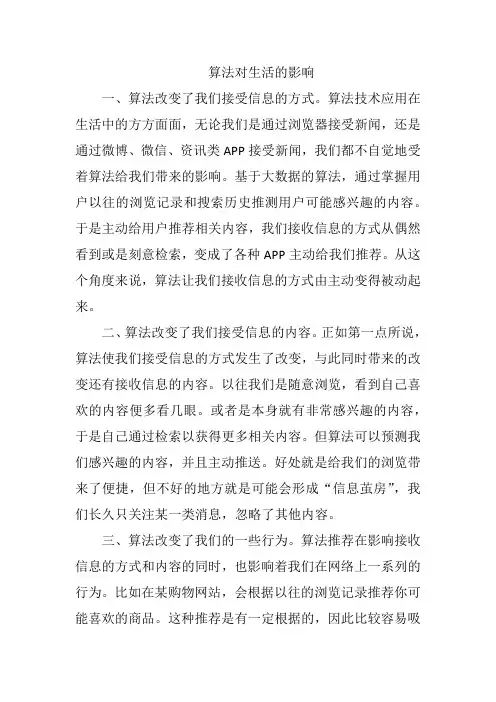 算法对生活的影响

一、算法改变了我们接受信息的方式。算法技术应用在生活中的方方面面，无论我们是通过浏览器接受新闻，还是通过微博、微信、资讯类 APP 接受新闻，我们都不自觉地受着算法给我们带来的影响。基于大数据的算法，通过掌握用户以往的浏览记录和搜索历史推测用户可能感兴趣的内容。于是主动给用户推荐相关内容，我们接收信息的方式从偶然看到或是刻意检索，变成了各种 APP 主动给我们推荐。从这个角度来说，算法让我们接收信息的方式由主动变得被动起来。

二、算法改变了我们接受信息的内容。正如第一点所说，算法使我们接受信息的方式发生了改变，与此同时带来的改变还有接收信息的内容。以往我们是随意浏览，看到自己喜欢的内容便多看几眼。或者是本身就有非常感兴趣的内容，于是自己通过检索以获得更多相关内容。但算法可以预测我们感兴趣的内容，并且主动推送。好处就是给我们的浏览带来了便捷，但不好的地方就是可能会形成“信息茧房”，我们长久只关注某一类消息，忽略了其他内容。

三、算法改变了我们的一些行为。算法推荐在影响接收信息的方式和内容的同时，也影响着我们在网络上一系列的行为。比如在某购物网站，会根据以往的浏览记录推荐你可能喜欢的商品。这种推荐是有一定根据的，因此比较容易吸